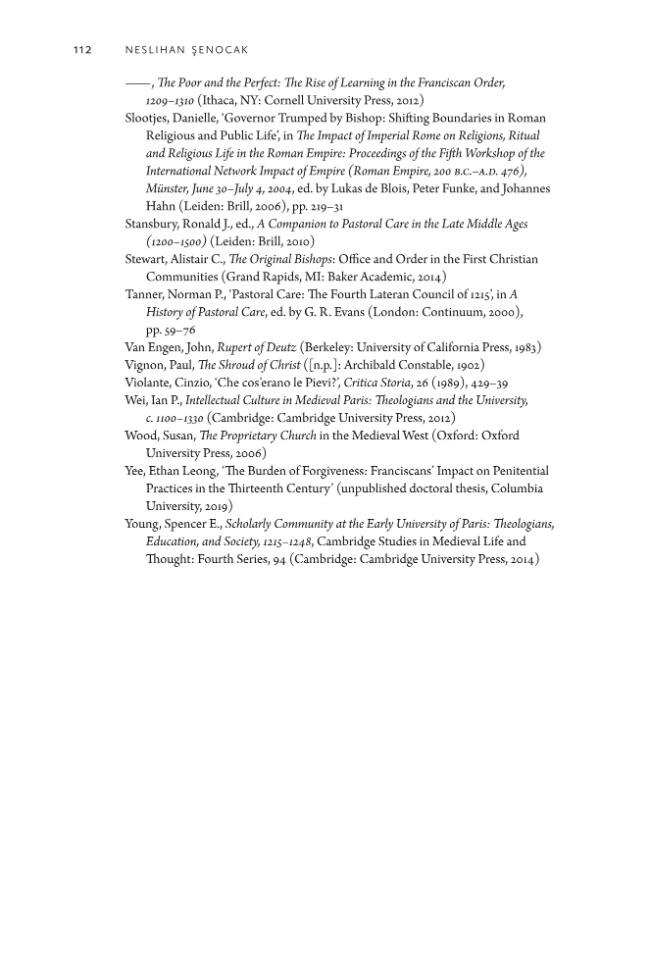 112 NESLIHAN ŞENOCAK

——, The Poor and the Perfect: The Rise of Learning in the Franciscan Order, 1209–1310 (Ithaca, NY: Cornell University Press, 2012)

Slootjes, Danielle, 'Governor Trumped by Bishop: Shifting Boundaries in Roman Religious and Public Life', in The Impact of Imperial Rome on Religions, Ritual and Religious Life in the Roman Empire: Proceedings of the Fifth Workshop of the International Network Impact of Empire (Roman Empire, 200 B.C.–A.D. 476), Münster, June 30–July 4, 2004, ed. by Lukas de Blois, Peter Funke, and Johannes Hahn (Leiden: Brill, 2006), pp. 219–31

Stansbury, Ronald J., ed., A Companion to Pastoral Care in the Late Middle Ages (1200–1500) (Leiden: Brill, 2010)

Stewart, Alistair C., The Original Bishops: Office and Order in the First Christian Communities (Grand Rapids, MI: Baker Academic, 2014)

Tanner, Norman P., 'Pastoral Care: The Fourth Lateran Council of 1215', in A History of Pastoral Care, ed. by G. R. Evans (London: Continuum, 2000), pp. 59–76

Van Engen, John, Rupert of Deutz (Berkeley: University of California Press, 1983)

Vignon, Paul, The Shroud of Christ ([n.p.]: Archibald Constable, 1902)

Violante, Cinzio, 'Che cos'erano le Pievi?', Critica Storia, 26 (1989), 429–39

Wei, Ian P., Intellectual Culture in Medieval Paris: Theologians and the University, c. 1100–1330 (Cambridge: Cambridge University Press, 2012)

Wood, Susan, The Proprietary Church in the Medieval West (Oxford: Oxford University Press, 2006)

Yee, Ethan Leong, 'The Burden of Forgiveness: Franciscans' Impact on Penitential Practices in the Thirteenth Century' (unpublished doctoral thesis, Columbia University, 2019)

Young, Spencer E., Scholarly Community at the Early University of Paris: Theologians, Education, and Society, 1215–1248, Cambridge Studies in Medieval Life and Thought: Fourth Series, 94 (Cambridge: Cambridge University Press, 2014)